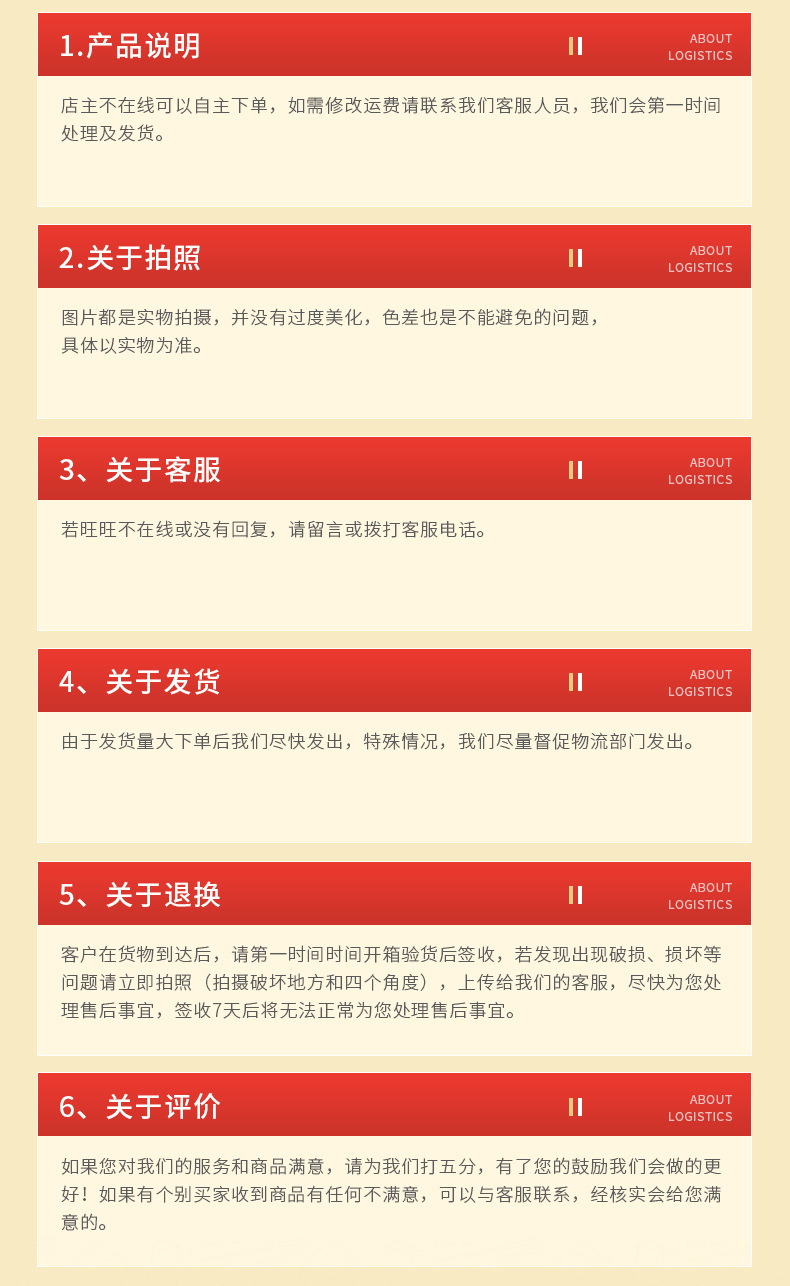 1.产品说明

ABOUT
LOGISTICS

店主不在线可以自主下单，如需修改运费请联系我们客服人员，我们会第一时间处理及发货。

2.关于拍照

ABOUT
LOGISTICS

图片都是实物拍摄，并没有过度美化，色差也是不能避免的问题，具体以实物为准。

3、关于客服

ABOUT
LOGISTICS

若旺旺不在线或没有回复，请留言或拨打客服电话。

4、关于发货

ABOUT
LOGISTICS

由于发货量大下单后我们尽快发出，特殊情况，我们尽量督促物流部门发出。

5、关于退换

ABOUT
LOGISTICS

客户在货物到达后，请第一时间时间开箱验货后签收，若发现出现破损、损坏等问题请立即拍照（拍摄破坏地方和四个角度），上传给我们的客服，尽快为您处理售后事宜，签收7天后将无法正常为您处理售后事宜。

6、关于评价

ABOUT
LOGISTICS

如果您对我们的服务和商品满意，请为我们打五分，有了您的鼓励我们会做的更好！如果有个别买家收到商品有任何不满意，可以与客服联系，经核实会给您满意的。